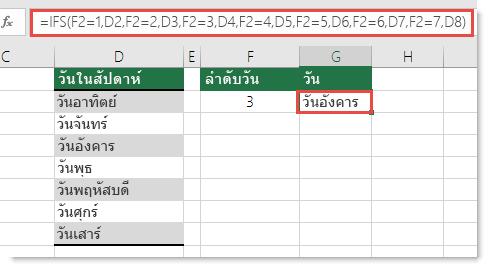 fx =IFS(F2=1,D2,F2=2,D3,F2=3,D4,F2=4,D5,F2=5,D6,F2=6,D7,F2=7,D8)

| C | D | E | F | G | H |
|---|---|---|---|---|---|
| | วันในสัปดาห์ | | ลำดับวัน | วัน | |
| | วันอาทิตย์ | | 3 | วันอังคาร | |
| | วันจันทร์ | | | | |
| | วันอังคาร | | | | |
| | วันพุธ | | | | |
| | วันพฤหัสบดี | | | | |
| | วันศุกร์ | | | | |
| | วันเสาร์ | | | | |